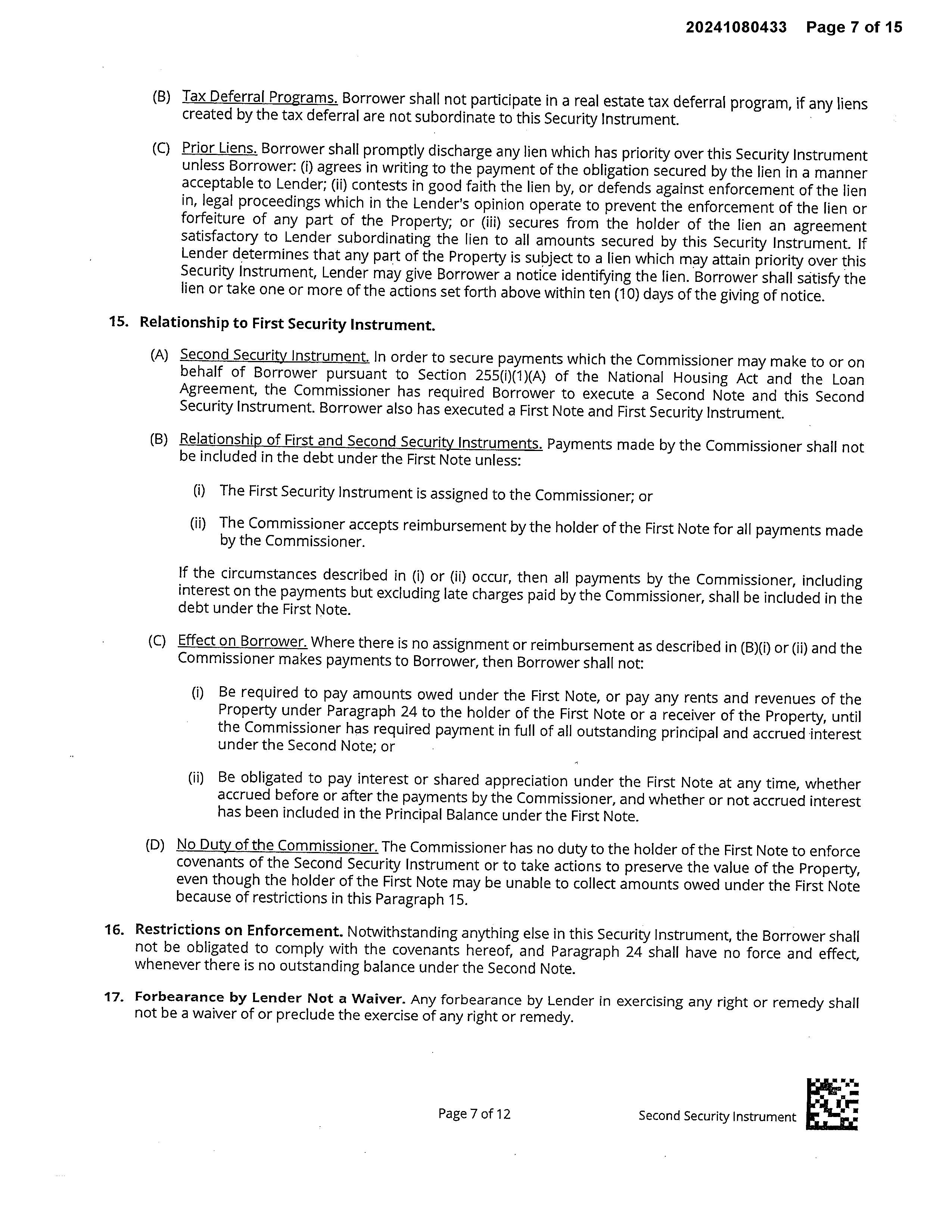 20241080433 Page 7 of 15

(B) Tax Deferral Programs. Borrower shall not participate in a real estate tax deferral program, if any liens created by the tax deferral are not subordinate to this Security Instrument.

(C) Prior Liens. Borrower shall promptly discharge any lien which has priority over this Security Instrument unless Borrower: (i) agrees in writing to the payment of the obligation secured by the lien in a manner acceptable to Lender; (ii) contests in good faith the lien by, or defends against enforcement of the lien in, legal proceedings which in the Lender's opinion operate to prevent the enforcement of the lien or forfeiture of any part of the Property; or (iii) secures from the holder of the lien an agreement satisfactory to Lender subordinating the lien to all amounts secured by this Security Instrument. If Lender determines that any part of the Property is subject to a lien which may attain priority over this Security Instrument, Lender may give Borrower a notice identifying the lien. Borrower shall satisfy the lien or take one or more of the actions set forth above within ten (10) days of the giving of notice.

15. Relationship to First Security Instrument.

(A) Second Security Instrument. In order to secure payments which the Commissioner may make to or on behalf of Borrower pursuant to Section 255(i)(1)(A) of the National Housing Act and the Loan Agreement, the Commissioner has required Borrower to execute a Second Note and this Second Security Instrument. Borrower also has executed a First Note and First Security Instrument.

(B) Relationship of First and Second Security Instruments. Payments made by the Commissioner shall not be included in the debt under the First Note unless:

(i) The First Security Instrument is assigned to the Commissioner; or

(ii) The Commissioner accepts reimbursement by the holder of the First Note for all payments made by the Commissioner.

If the circumstances described in (i) or (ii) occur, then all payments by the Commissioner, including interest on the payments but excluding late charges paid by the Commissioner, shall be included in the debt under the First Note.

(C) Effect on Borrower. Where there is no assignment or reimbursement as described in (B)(i) or (ii) and the Commissioner makes payments to Borrower, then Borrower shall not:

(i) Be required to pay amounts owed under the First Note, or pay any rents and revenues of the Property under Paragraph 24 to the holder of the First Note or a receiver of the Property, until the Commissioner has required payment in full of all outstanding principal and accrued interest under the Second Note; or

(ii) Be obligated to pay interest or shared appreciation under the First Note at any time, whether accrued before or after the payments by the Commissioner, and whether or not accrued interest has been included in the Principal Balance under the First Note.

(D) No Duty of the Commissioner. The Commissioner has no duty to the holder of the First Note to enforce covenants of the Second Security Instrument or to take actions to preserve the value of the Property, even though the holder of the First Note may be unable to collect amounts owed under the First Note because of restrictions in this Paragraph 15.

16. Restrictions on Enforcement. Notwithstanding anything else in this Security Instrument, the Borrower shall not be obligated to comply with the covenants hereof, and Paragraph 24 shall have no force and effect, whenever there is no outstanding balance under the Second Note.

17. Forbearance by Lender Not a Waiver. Any forbearance by Lender in exercising any right or remedy shall not be a waiver of or preclude the exercise of any right or remedy.

Page 7 of 12

Second Security Instrument